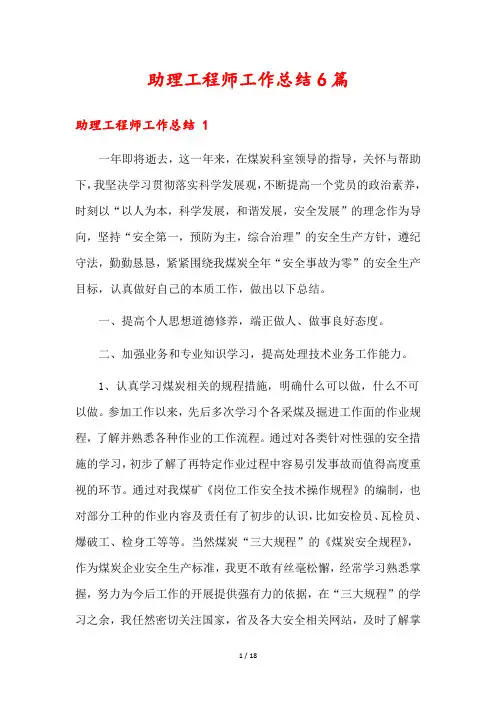 助理工程师工作总结6篇

助理工程师工作总结 1

一年即将逝去，这一年来，在煤炭科室领导的指导，关怀与帮助下，我坚决学习贯彻落实科学发展观，不断提高一个党员的政治素养，时刻以“以人为本，科学发展，和谐发展，安全发展”的理念作为导向，坚持“安全第一，预防为主，综合治理”的安全生产方针，遵纪守法，勤勤恳恳，紧紧围绕我煤炭全年“安全事故为零”的安全生产目标，认真做好自己的本质工作，做出以下总结。

一、提高个人思想道德修养，端正做人、做事良好态度。

二、加强业务和专业知识学习，提高处理技术业务工作能力。

1、认真学习煤炭相关的规程措施，明确什么可以做，什么不可以做。参加工作以来，先后多次学习个各采煤及掘进工作面的作业规程，了解并熟悉各种作业的工作流程。通过对各类针对性强的安全措施的学习，初步了解了再特定作业过程中容易引发事故而值得高度重视的环节。通过对我煤矿《岗位工作安全技术操作规程》的编制，也对部分工种的作业内容及责任有了初步的认识，比如安检员、瓦检员、爆破工、检身工等等。当然煤炭“三大规程”的《煤炭安全规程》，作为煤炭企业安全生产标准，我更不敢有丝毫松懈，经常学习熟悉掌握，努力为今后工作的开展提供强有力的依据，在“三大规程”的学习之余，我任然密切关注国家，省及各大安全相关网站，及时了解掌

1 / 18